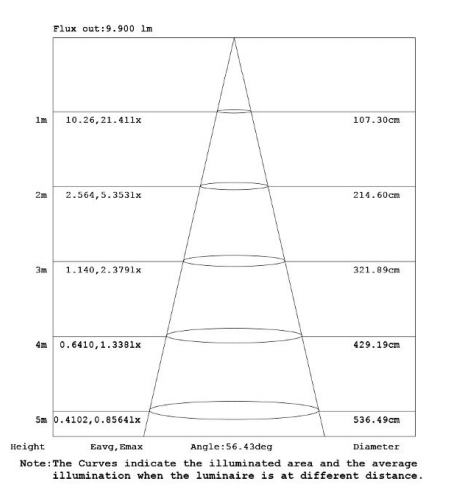 Flux out:9.900 lm

1m 10.26,21.41lx 107.30cm

2m 2.564,5.353lx 214.60cm

3m 1.140,2.379lx 321.89cm

4m 0.6410,1.338lx 429.19cm

5m 0.4102,0.8564lx 536.49cm

Height Eavg,Emax Angle:56.43deg Diameter

Note:The Curves indicate the illuminated area and the average illumination when the luminaire is at different distance.